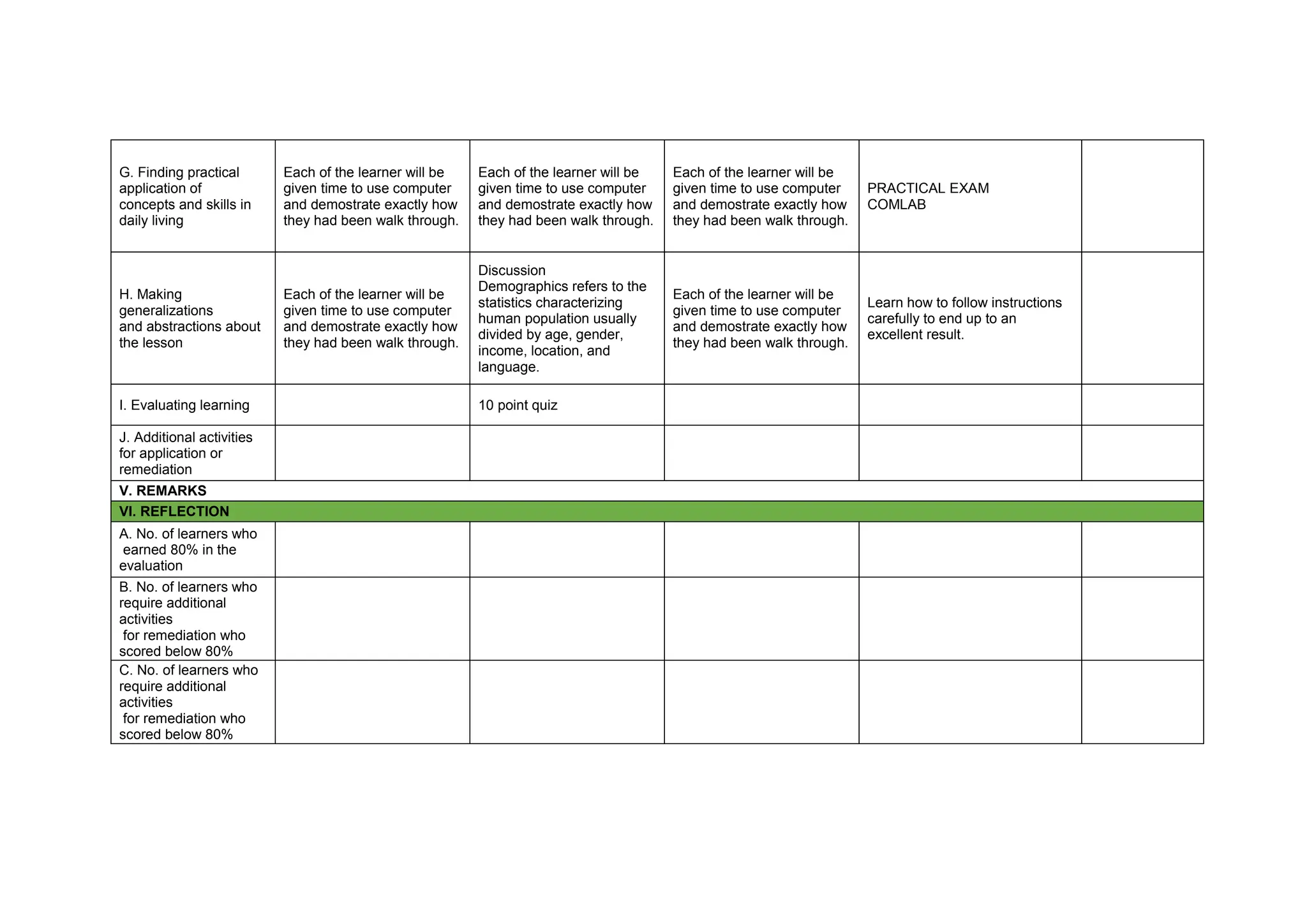 | G. Finding practical application of concepts and skills in daily living | Each of the learner will be given time to use computer and demostrate exactly how they had been walk through. | Each of the learner will be given time to use computer and demostrate exactly how they had been walk through. | Each of the learner will be given time to use computer and demostrate exactly how they had been walk through. | PRACTICAL EXAM COMLAB | |
|---|---|---|---|---|---|
| H. Making generalizations and abstractions about the lesson | Each of the learner will be given time to use computer and demostrate exactly how they had been walk through. | Discussion Demographics refers to the statistics characterizing human population usually divided by age, gender, income, location, and language. | Each of the learner will be given time to use computer and demostrate exactly how they had been walk through. | Learn how to follow instructions carefully to end up to an excellent result. | |
| I. Evaluating learning | | 10 point quiz | | | |
| J. Additional activities for application or remediation | | | | | |
| V. REMARKS | | | | | |
| VI. REFLECTION | | | | | |
| A. No. of learners who earned 80% in the evaluation | | | | | |
| B. No. of learners who require additional activities for remediation who scored below 80% | | | | | |
| C. No. of learners who require additional activities for remediation who scored below 80% | | | | | |